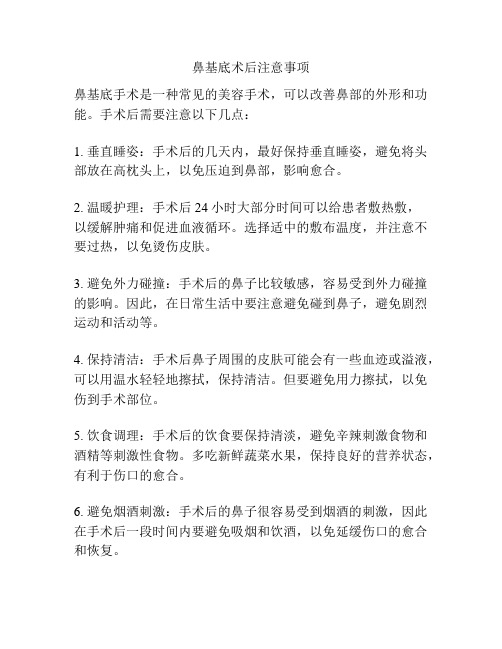 鼻基底术后注意事项

鼻基底手术是一种常见的美容手术，可以改善鼻部的外形和功能。手术后需要注意以下几点：

1. 垂直睡姿：手术后的几天内，最好保持垂直睡姿，避免将头部放在高枕头上，以免压迫到鼻部，影响愈合。

2. 温暖护理：手术后 24 小时大部分时间可以给患者敷热敷，以缓解肿痛和促进血液循环。选择适中的敷布温度，并注意不要过热，以免烫伤皮肤。

3. 避免外力碰撞：手术后的鼻子比较敏感，容易受到外力碰撞的影响。因此，在日常生活中要注意避免碰到鼻子，避免剧烈运动和活动等。

4. 保持清洁：手术后鼻子周围的皮肤可能会有一些血迹或溢液，可以用温水轻轻地擦拭，保持清洁。但要避免用力擦拭，以免伤到手术部位。

5. 饮食调理：手术后的饮食要保持清淡，避免辛辣刺激食物和酒精等刺激性食物。多吃新鲜蔬菜水果，保持良好的营养状态，有利于伤口的愈合。

6. 避免烟酒刺激：手术后的鼻子很容易受到烟酒的刺激，因此在手术后一段时间内要避免吸烟和饮酒，以免延缓伤口的愈合和恢复。